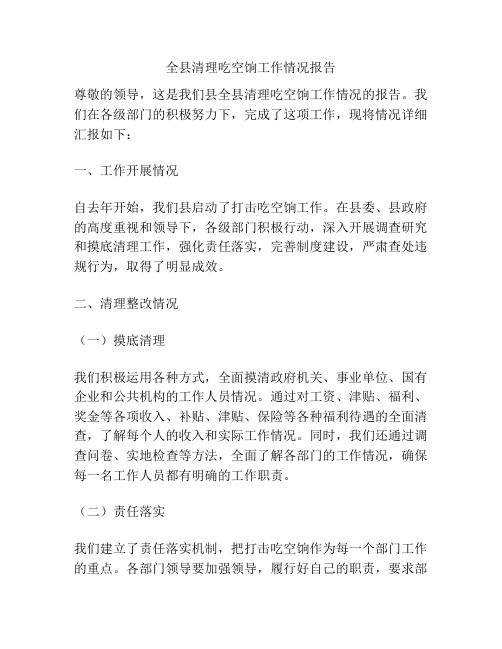 全县清理吃空饷工作情况报告

尊敬的领导，这是我们县全县清理吃空饷工作情况的报告。我们在各级部门的积极努力下，完成了这项工作，现将情况详细汇报如下：

一、工作开展情况

自去年开始，我们县启动了打击吃空饷工作。在县委、县政府的高度重视和领导下，各级部门积极行动，深入开展调查研究和摸底清理工作，强化责任落实，完善制度建设，严肃查处违规行为，取得了明显成效。

二、清理整改情况

（一）摸底清理

我们积极运用各种方式，全面摸清政府机关、事业单位、国有企业和公共机构的工作人员情况。通过对工资、津贴、福利、奖金等各项收入、补贴、津贴、保险等各种福利待遇的全面清查，了解每个人的收入和实际工作情况。同时，我们还通过调查问卷、实地检查等方法，全面了解各部门的工作情况，确保每一名工作人员都有明确的工作职责。

（二）责任落实

我们建立了责任落实机制，把打击吃空饷作为每一个部门工作的重点。各部门领导要加强领导，履行好自己的职责，要求部